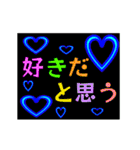 好きだ
と思う